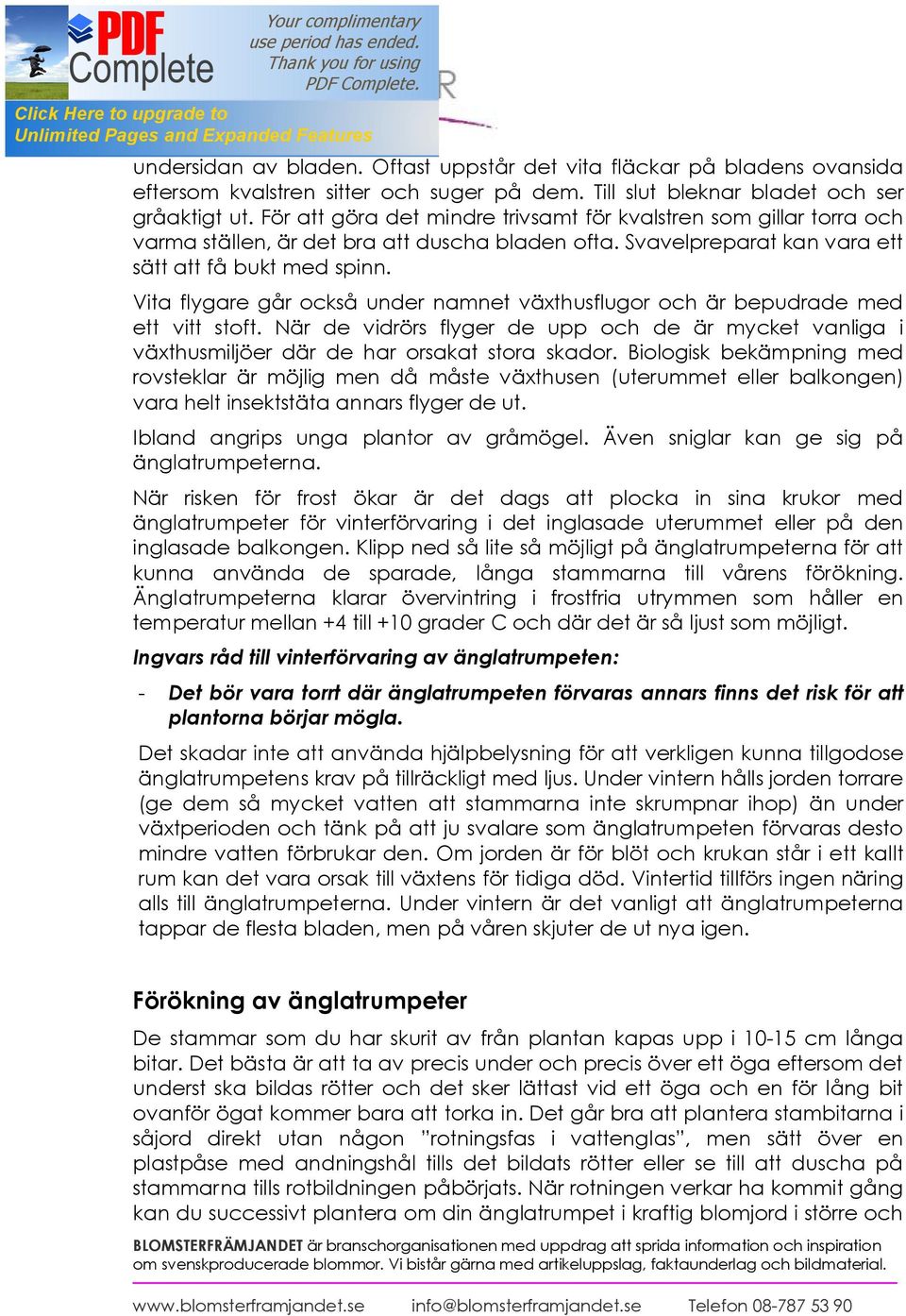 PDF Complete

Your complimentary use period has ended. Thank you for using PDF Complete.

Click Here to upgrade to Unlimited Pages and Expanded Features

undersidan av bladen. Oftast uppstår det vita fläckar på bladens ovansida eftersom kvalstren sitter och suger på dem. Till slut bleknar bladet och ser gråaktigt ut. För att göra det mindre trivsamt för kvalstren som gillar torra och varma ställen, är det bra att duscha bladen ofta. Svavelpreparat kan vara ett sätt att få bukt med spinn.

Vita flygare går också under namnet växthusflugor och är bepudrade med ett vitt stoft. När de vidrörs flyger de upp och de är mycket vanliga i växthusmiljöer där de har orsakat stora skador. Biologisk bekämpning med rovsteklar är möjlig men då måste växthusen (uterummet eller balkongen) vara helt insektstäta annars flyger de ut.

Ibland angrips unga plantor av gråmögel. Även sniglar kan ge sig på änglatrumpeterna.

När risken för frost ökar är det dags att plocka in sina krukor med änglatrumpeter för vinterförvaring i det inglasade uterummet eller på den inglasade balkongen. Klipp ned så lite så möjligt på änglatrumpeterna för att kunna använda de sparade, långa stammarna till vårens förökning. Änglatrumpeterna klarar övervintring i frostfria utrymmen som håller en temperatur mellan +4 till +10 grader C och där det är så ljust som möjligt.

Ingvars råd till vinterförvaring av änglatrumpeten:

- Det bör vara torrt där änglatrumpeten förvaras annars finns det risk för att plantorna börjar mögla.

Det skadar inte att använda hjälpbelysning för att verkligen kunna tillgodose änglatrumpetens krav på tillräckligt med ljus. Under vintern hålls jorden torrare (ge dem så mycket vatten att stammarna inte skrumpnar ihop) än under växtperioden och tänk på att ju svalare som änglatrumpeten förvaras desto mindre vatten förbrukar den. Om jorden är för blöt och krukan står i ett kallt rum kan det vara orsak till växtens för tidiga död. Vintertid tillförs ingen näring alls till änglatrumpeterna. Under vintern är det vanligt att änglatrumpeterna tappar de flesta bladen, men på våren skjuter de ut nya igen.

Förökning av änglatrumpeter

De stammar som du har skurit av från plantan kapas upp i 10-15 cm långa bitar. Det bästa är att ta av precis under och precis över ett öga eftersom det underst ska bildas rötter och det sker lättast vid ett öga och en för lång bit ovanför ögat kommer bara att torka in. Det går bra att plantera stambitarna i såjord direkt utan någon ”rotningsfas i vattenglas”, men sätt över en plastpåse med andningshål tills det bildats rötter eller se till att duscha på stammarna tills rotbildningen påbörjats. När rotningen verkar ha kommit gång kan du successivt plantera om din änglatrumpet i kraftig blomjord i större och

BLOMSTERFRÄMJANDET är branschorganisationen med uppdrag att sprida information och inspiration om svenskproducerade blommor. Vi bistår gärna med artikeluppslag, faktaunderlag och bildmaterial.

www.blomsterframjandet.se info@blomsterframjandet.se Telefon 08-787 53 90